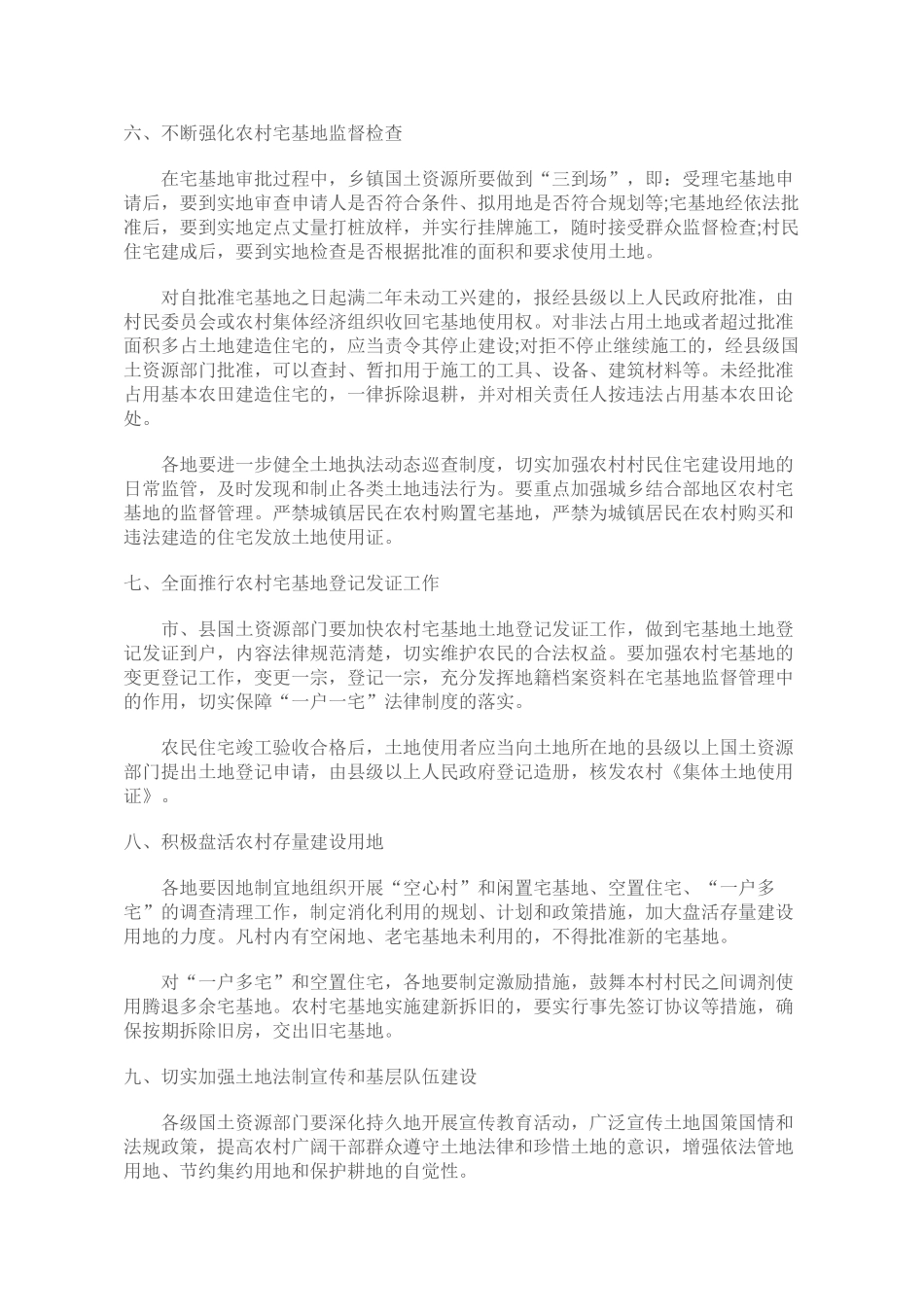 六、不断强化农村宅基地监督检查

在宅基地审批过程中，乡镇国土资源所要做到“三到场”，即：受理宅基地申请后，要到实地审查申请人是否符合条件、拟用地是否符合规划等;宅基地经依法批准后，要到实地定点丈量打桩放样，并实行挂牌施工，随时接受群众监督检查;村民住宅建成后，要到实地检查是否根据批准的面积和要求使用土地。

对自批准宅基地之日起满二年未动工兴建的，报经县级以上人民政府批准，由村民委员会或农村集体经济组织收回宅基地使用权。对非法占用土地或者超过批准面积多占土地建造住宅的，应当责令其停止建设;对拒不停止继续施工的，经县级国土资源部门批准，可以查封、暂扣用于施工的工具、设备、建筑材料等。未经批准占用基本农田建造住宅的，一律拆除退耕，并对相关责任人按违法占用基本农田论处。

各地要进一步健全土地执法动态巡查制度，切实加强农村村民住宅建设用地的日常监管，及时发现和制止各类土地违法行为。要重点加强城乡结合部地区农村宅基地的监督管理。严禁城镇居民在农村购置宅基地，严禁为城镇居民在农村购买和违法建造的住宅发放土地使用证。

七、全面推行农村宅基地登记发证工作

市、县国土资源部门要加快农村宅基地土地登记发证工作，做到宅基地土地登记发证到户，内容法律规范清楚，切实维护农民的合法权益。要加强农村宅基地的变更登记工作，变更一宗，登记一宗，充分发挥地籍档案资料在宅基地监督管理中的作用，切实保障“一户一宅”法律制度的落实。

农民住宅竣工验收合格后，土地使用者应当向土地所在地的县级以上国土资源部门提出土地登记申请，由县级以上人民政府登记造册，核发农村《集体土地使用证》。

八、积极盘活农村存量建设用地

各地要因地制宜地组织开展“空心村”和闲置宅基地、空置住宅、“一户多宅”的调查清理工作，制定消化利用的规划、计划和政策措施，加大盘活存量建设用地的力度。凡村内有空闲地、老宅基地未利用的，不得批准新的宅基地。

对“一户多宅”和空置住宅，各地要制定激励措施，鼓舞本村村民之间调剂使用腾退多余宅基地。农村宅基地实施建新拆旧的，要实行事先签订协议等措施，确保按期拆除旧房，交出旧宅基地。

九、切实加强土地法制宣传和基层队伍建设

各级国土资源部门要深化持久地开展宣传教育活动，广泛宣传土地国策国情和法规政策，提高农村广阔干部群众遵守土地法律和珍惜土地的意识，增强依法管地用地、节约集约用地和保护耕地的自觉性。